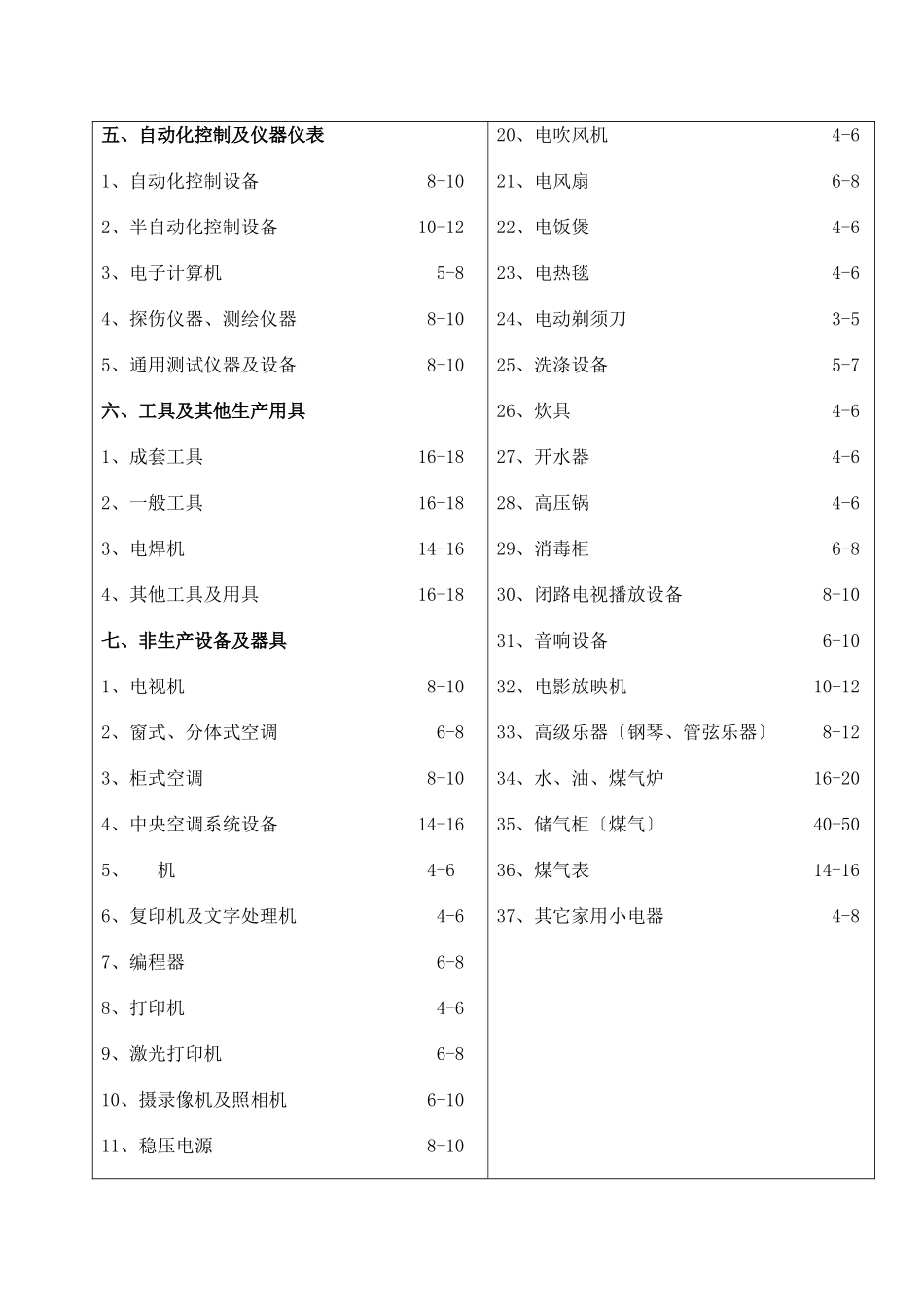 五、自动化控制及仪器仪表

1、自动化控制设备 8-10

2、半自动化控制设备 10-12

3、电子计算机 5-8

4、探伤仪器、测绘仪器 8-10

5、通用测试仪器及设备 8-10

六、工具及其他生产用具

1、成套工具 16-18

2、一般工具 16-18

3、电焊机 14-16

4、其他工具及用具 16-18

七、非生产设备及器具

1、电视机 8-10

2、窗式、分体式空调 6-8

3、柜式空调 8-10

4、中央空调系统设备 14-16

5、 机 4-6

6、复印机及文字处理机 4-6

7、编程器 6-8

8、打印机 4-6

9、激光打印机 6-8

10、摄录像机及照相机 6-10

11、稳压电源 8-10

20、电吹风机 4-6

21、电风扇 6-8

22、电饭煲 4-6

23、电热毯 4-6

24、电动剃须刀 3-5

25、洗涤设备 5-7

26、炊具 4-6

27、开水器 4-6

28、高压锅 4-6

29、消毒柜 6-8

30、闭路电视播放设备 8-10

31、音响设备 6-10

32、电影放映机 10-12

33、高级乐器〔钢琴、管弦乐器〕 8-12

34、水、油、煤气炉 16-20

35、储气柜〔煤气〕 40-50

36、煤气表 14-16

37、其它家用小电器 4-8